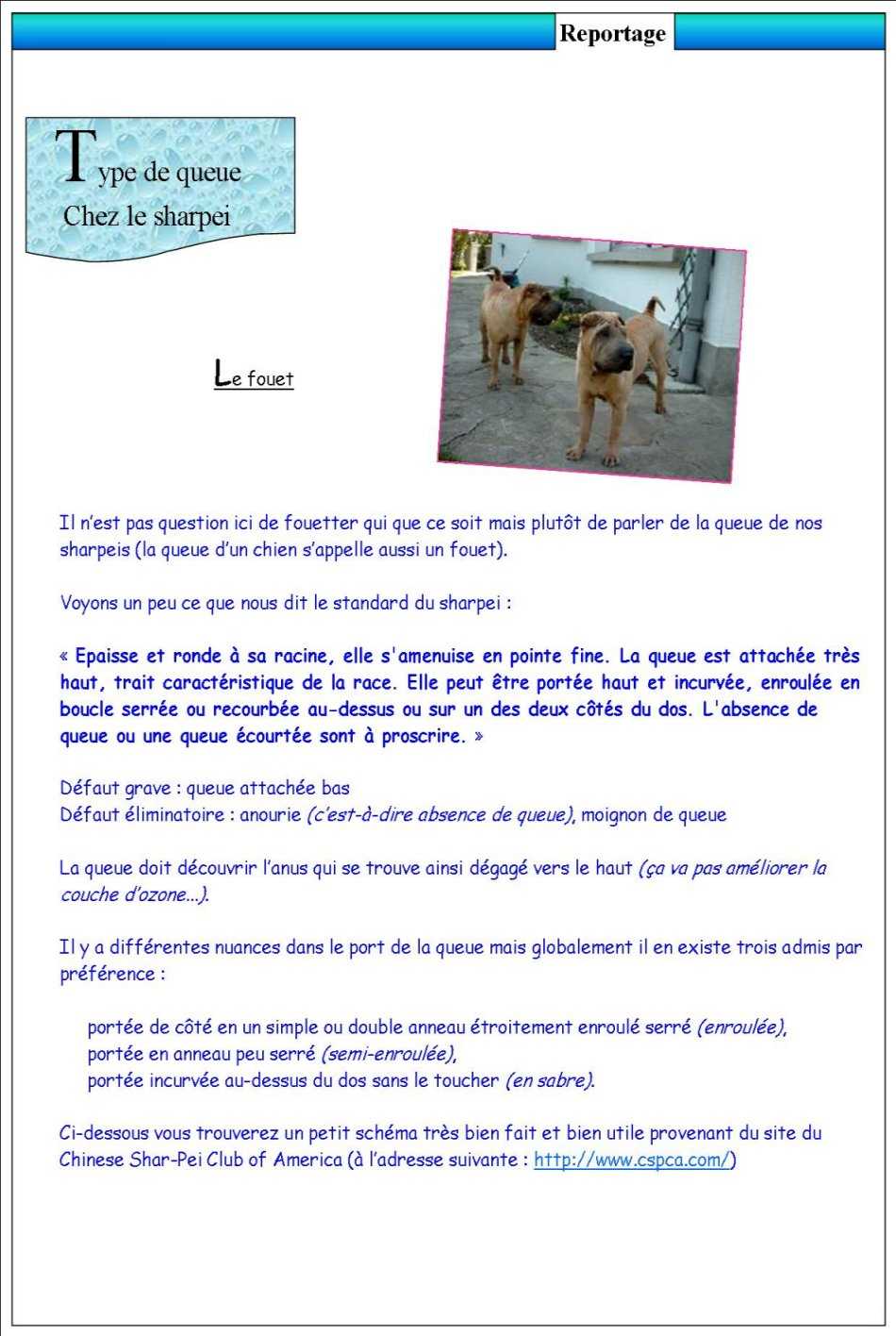 Reportage

Type de queue
Chez le sharpei

Le fouet

Il n'est pas question ici de fouetter qui que ce soit mais plutôt de parler de la queue de nos sharpeis (la queue d'un chien s'appelle aussi un fouet).

Voyons un peu ce que nous dit le standard du sharpei :

« Epaisse et ronde à sa racine, elle s'amenuise en pointe fine. La queue est attachée très haut, trait caractéristique de la race. Elle peut être portée haut et incurvée, enroulée en boucle serrée ou recourbée au-dessus ou sur un des deux côtés du dos. L'absence de queue ou une queue écourtée sont à proscrire. »

Défaut grave : queue attachée bas
Défaut éliminatoire : anourie (c'est-à-dire absence de queue), moignon de queue

La queue doit découvrir l'anus qui se trouve ainsi dégagé vers le haut (ça va pas améliorer la couche d'ozone…).

Il y a différentes nuances dans le port de la queue mais globalement il en existe trois admis par préférence :

portée de côté en un simple ou double anneau étroitement enroulé serré (enroulée),
portée en anneau peu serré (semi-enroulée),
portée incurvée au-dessus du dos sans le toucher (en sabre).

Ci-dessous vous trouverez un petit schéma très bien fait et bien utile provenant du site du Chinese Shar-Pei Club of America (à l'adresse suivante : http://www.cspca.com/)